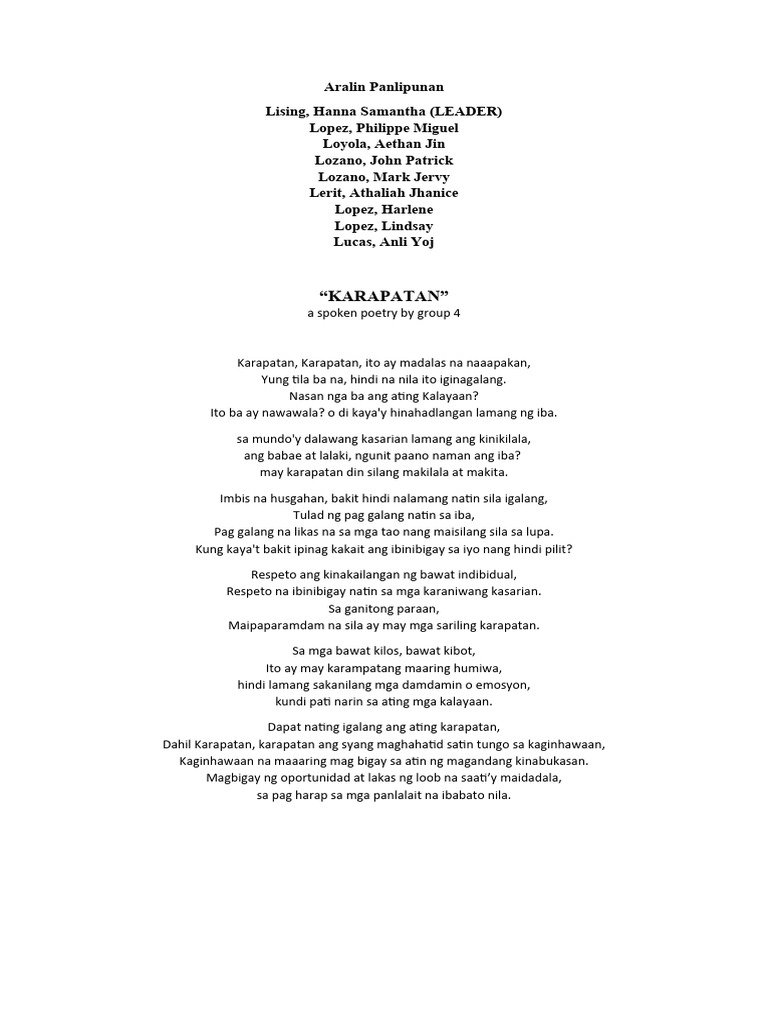 Aralin Panlipunan

Lising, Hanna Samantha (LEADER)
Lopez, Philippe Miguel
Loyola, Aethan Jin
Lozano, John Patrick
Lozano, Mark Jervy
Lerit, Athaliah Jhanice
Lopez, Harlene
Lopez, Lindsay
Lucas, Anli Yoj

“KARAPATAN”
a spoken poetry by group 4

Karapatan, Karapatan, ito ay madalas na naaapakan,
Yung tila ba na, hindi na nila ito iginagalang.
Nasan nga ba ang ating Kalayaan?
Ito ba ay nawawala? o di kaya'y hinahadlangan lamang ng iba.

sa mundo'y dalawang kasarian lamang ang kinikilala,
ang babae at lalaki, ngunit paano naman ang iba?
may karapatan din silang makilala at makita.

Imbis na husgahan, bakit hindi nalamang natin sila igalang,
Tulad ng pag galang natin sa iba,
Pag galang na likas na sa mga tao nang maisilang sila sa lupa.
Kung kaya't bakit ipinag kakait ang ibinibigay sa iyo nang hindi pilit?

Respeto ang kinakailangan ng bawat indibidual,
Respeto na ibinibigay natin sa mga karaniwang kasarian.
Sa ganitong paraan,
Maipaparamdam na sila ay may mga sariling karapatan.

Sa mga bawat kilos, bawat kibot,
Ito ay may karampatang maaring humiwa,
hindi lamang sakanilang mga damdamin o emosyon,
kundi pati narin sa ating mga kalayaan.

Dapat nating igalang ang ating karapatan,
Dahil Karapatan, karapatan ang syang maghahatid satin tungo sa kaginhawaan,
Kaginhawaan na maaaring mag bigay sa atin ng magandang kinabukasan.
Magbigay ng oportunidad at lakas ng loob na saati'y maidadala,
sa pag harap sa mga panlalait na ibabato nila.